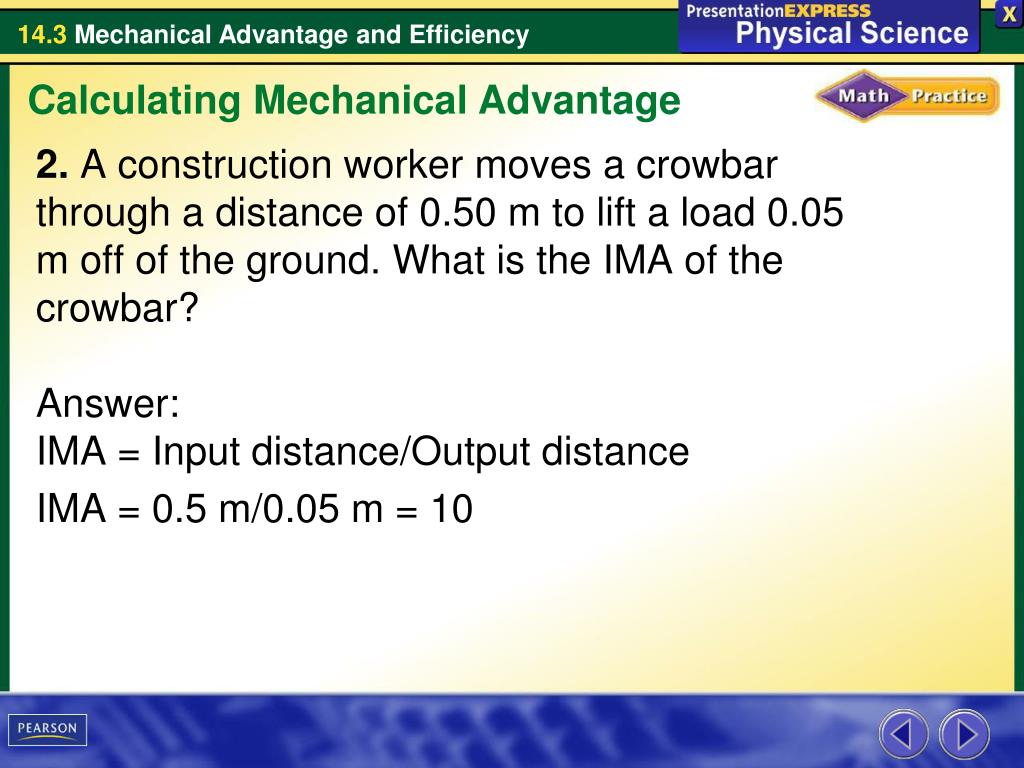 14.3 Mechanical Advantage and Efficiency

PresentationEXPRESS
Physical Science

X

Calculating Mechanical Advantage

Math Practice

2. A construction worker moves a crowbar through a distance of 0.50 m to lift a load 0.05 m off of the ground. What is the IMA of the crowbar?

Answer:
IMA = Input distance/Output distance
IMA = 0.5 m/0.05 m = 10

PEARSON